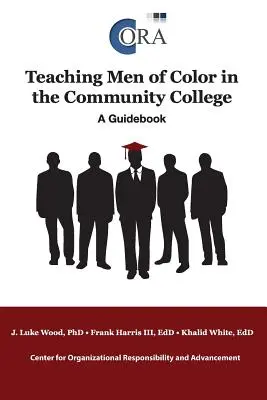 CORA

Teaching Men of Color in the Community College

A Guidebook

J. Luke Wood, PhD • Frank Harris III, EdD • Khalid White, EdD

Center for Organizational Responsibility and Advancement